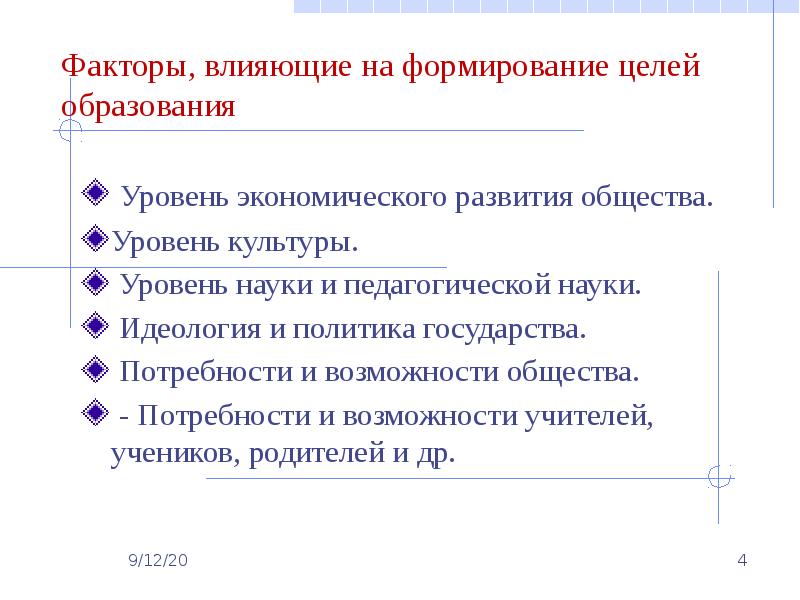 Факторы, влияющие на формирование целей образования

Уровень экономического развития общества.

Уровень культуры.

Уровень науки и педагогической науки.

Идеология и политика государства.

Потребности и возможности общества.

- Потребности и возможности учителей, учеников, родителей и др.

9/12/20

4